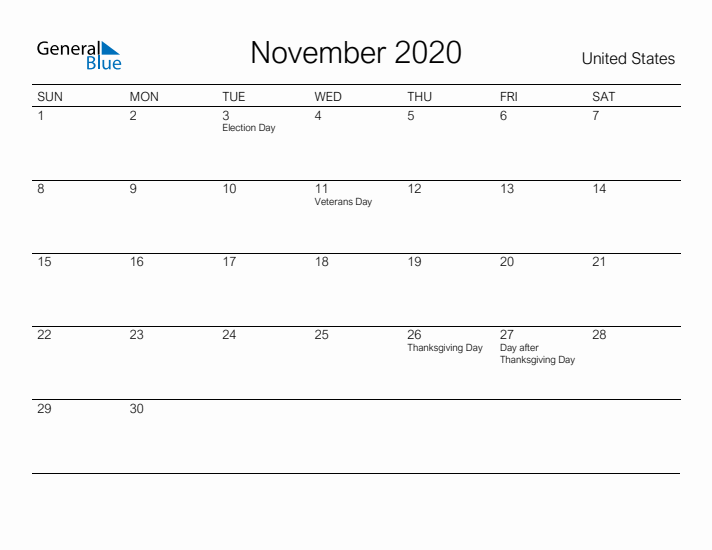 General Blue

November 2020

United States

| SUN | MON | TUE | WED | THU | FRI | SAT |
|---|---|---|---|---|---|---|
| 1 | 2 | 3 Election Day | 4 | 5 | 6 | 7 |
| 8 | 9 | 10 | 11 Veterans Day | 12 | 13 | 14 |
| 15 | 16 | 17 | 18 | 19 | 20 | 21 |
| 22 | 23 | 24 | 25 | 26 Thanksgiving Day | 27 Day after Thanksgiving Day | 28 |
| 29 | 30 | | | | | |